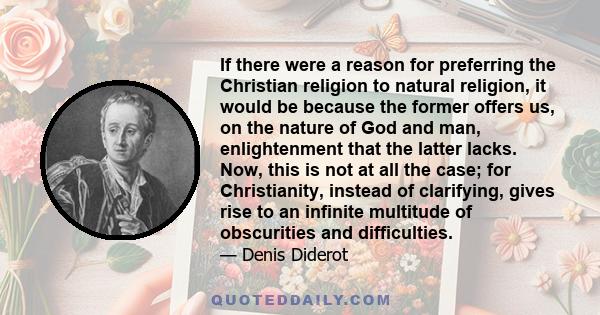 If there were a reason for preferring the Christian religion to natural religion, it would be because the former offers us, on the nature of God and man, enlightenment that the latter lacks. Now, this is not at all the case; for Christianity, instead of clarifying, gives rise to an infinite multitude of obscurities and difficulties.
— Denis Diderot

QUOTEDDAILY.COM